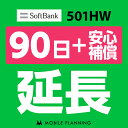 SoftBank 501HW

90日＋安心補償

延長

MOBILE PLANNING